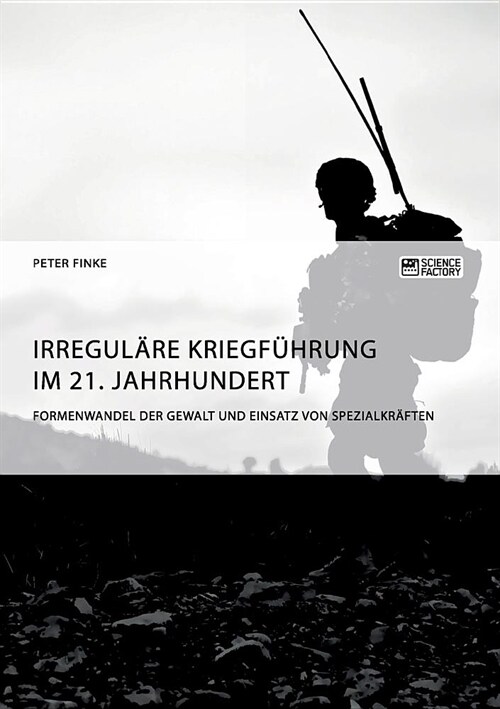 PETER FINKE

SCIENCE FACTORY

IRREGULÄRE KRIEGFÜHRUNG IM 21. JAHRHUNDERT

FORMENWANDEL DER GEWALT UND EINSATZ VON SPEZIALKRÄFTEN